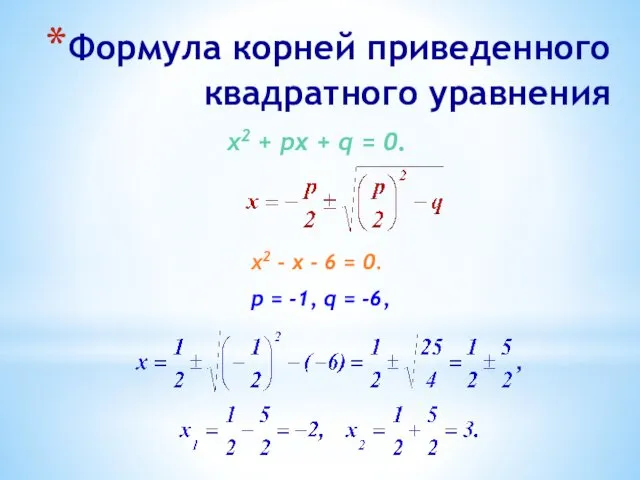 *Формула корней приведенного квадратного уравнения

$x^2 + px + q = 0.$

$x = -\frac{p}{2} \pm \sqrt{\left(\frac{p}{2}\right)^2 - q}$

$x^2 - x - 6 = 0.$

$p = -1, q = -6,$

$x = \frac{1}{2} \pm \sqrt{\left(-\frac{1}{2}\right)^2 - (-6)} = \frac{1}{2} \pm \sqrt{\frac{25}{4}} = \frac{1}{2} \pm \frac{5}{2},$

$x_1 = \frac{1}{2} - \frac{5}{2} = -2, \quad x_2 = \frac{1}{2} + \frac{5}{2} = 3.$